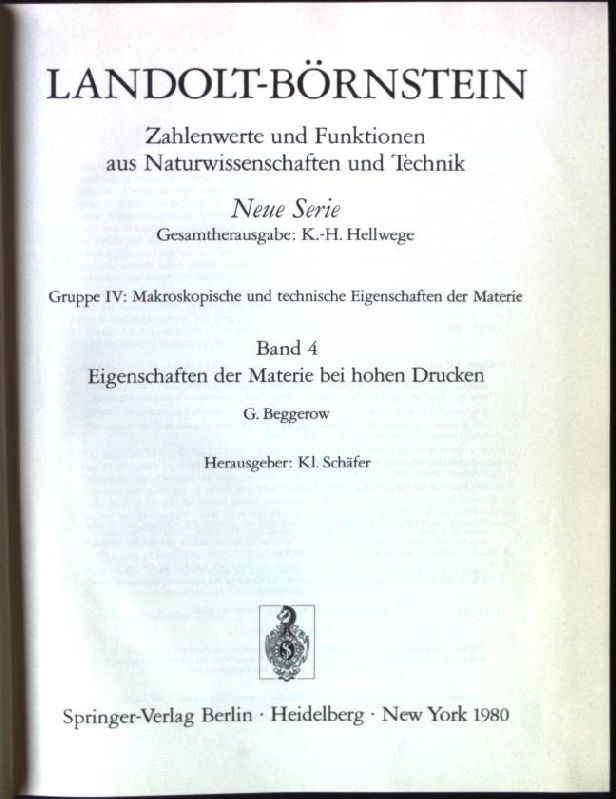 LANDOLT-BÖRNSTEIN

Zahlenwerte und Funktionen
aus Naturwissenschaften und Technik

Neue Serie
Gesamtherausgabe: K.-H. Hellwege

Gruppe IV: Makroskopische und technische Eigenschaften der Materie

Band 4
Eigenschaften der Materie bei hohen Drucken

G. Beggerow

Herausgeber: Kl. Schäfer

Springer-Verlag Berlin · Heidelberg · New York 1980